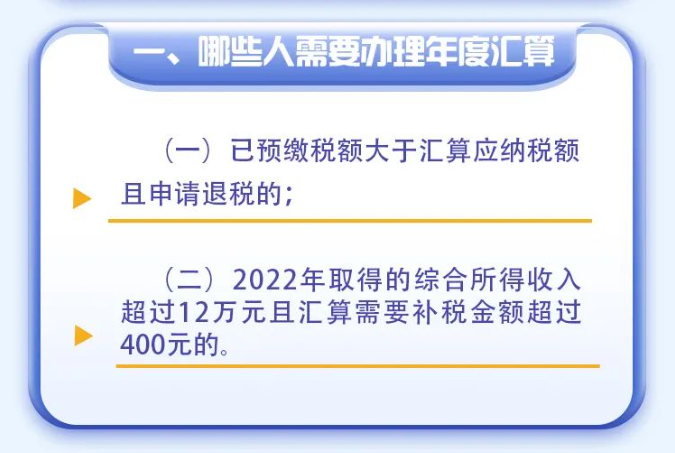 一、哪些人需要办理年度汇算

（一）已预缴税额大于汇算应纳税额且申请退税的；

（二）2022年取得的综合所得收入超过12万元且汇算需要补税金额超过400元的。